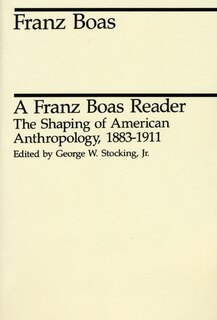 Franz Boas

A Franz Boas Reader
The Shaping of American Anthropology, 1883-1911
Edited by George W. Stocking, Jr.